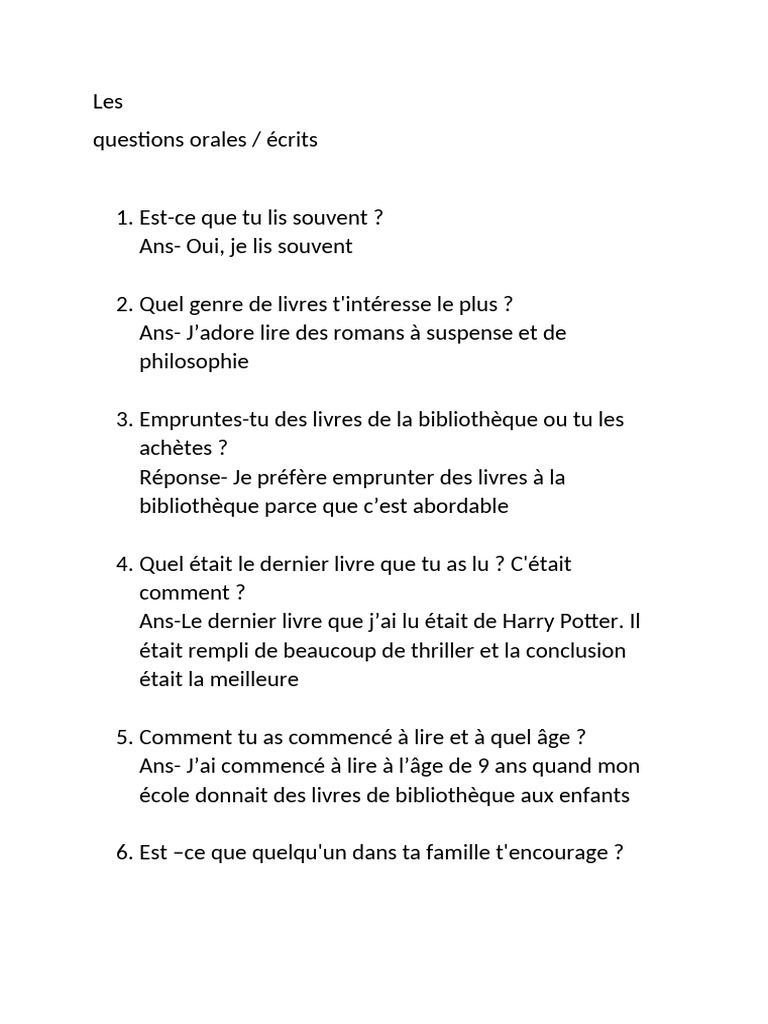 Les

questions orales / écrits

1. Est-ce que tu lis souvent ?
Ans- Oui, je lis souvent

2. Quel genre de livres t'intéresse le plus ?
Ans- J'adore lire des romans à suspense et de philosophie

3. Empruntes-tu des livres de la bibliothèque ou tu les achètes ?
Réponse- Je préfère emprunter des livres à la bibliothèque parce que c'est abordable

4. Quel était le dernier livre que tu as lu ? C'était comment ?
Ans-Le dernier livre que j'ai lu était de Harry Potter. Il était rempli de beaucoup de thriller et la conclusion était la meilleure

5. Comment tu as commencé à lire et à quel âge ?
Ans- J'ai commencé à lire à l'âge de 9 ans quand mon école donnait des livres de bibliothèque aux enfants

6. Est –ce que quelqu'un dans ta famille t'encourage ?